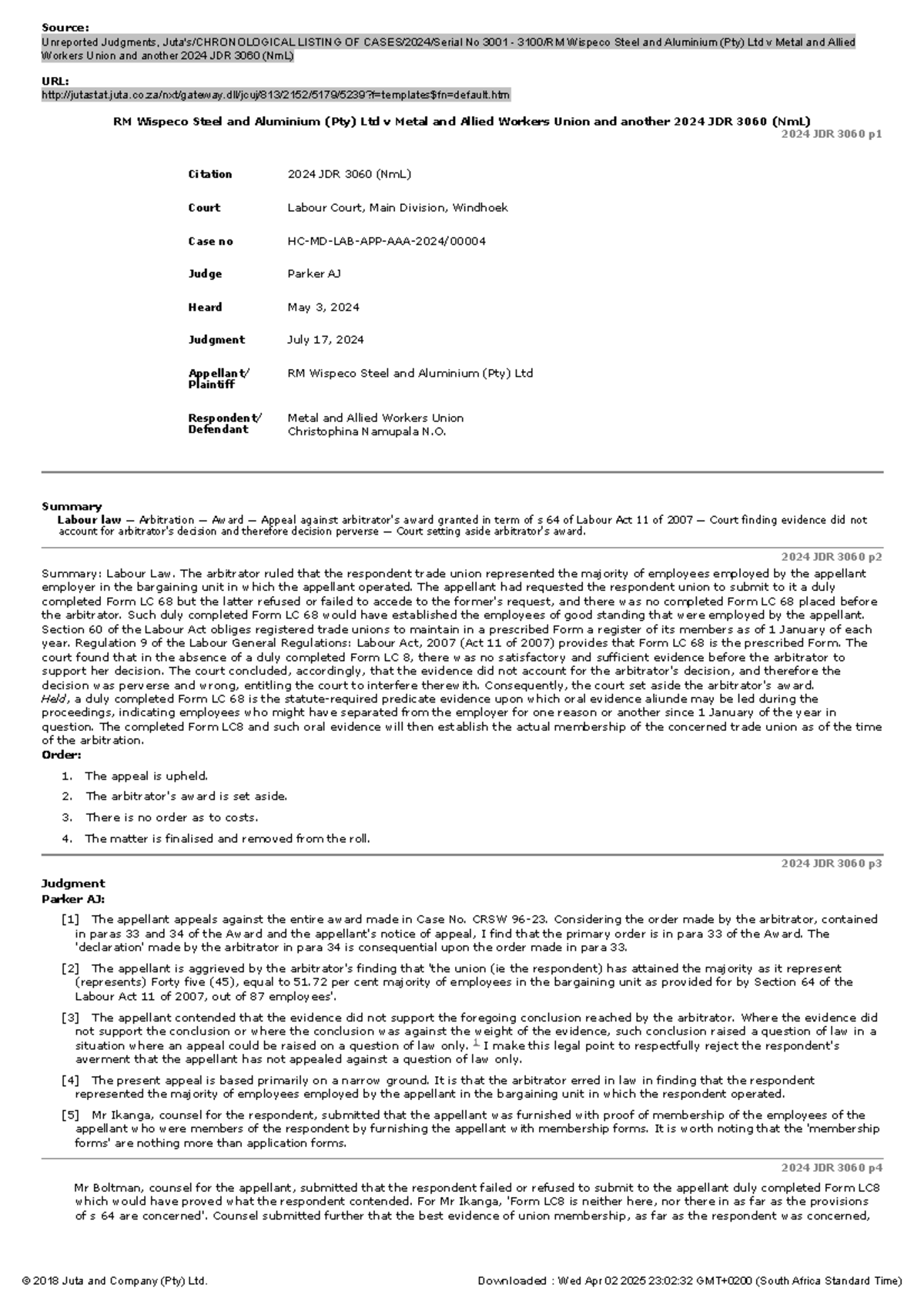 Source:
Unreported Judgments, Juta's/CHRONOLOGICAL LISTING OF CASES/2024/Serial No 3001 - 3100/RM Wispeco Steel and Aluminium (Pty) Ltd v Metal and Allied Workers Union and another 2024 JDR 3060 (NmL)

URL:
http://jutastat.juta.co.za/nxt/gateway.dll/jcuj/813/2152/5179/5239?f=templates$fn=default.htm

RM Wispeco Steel and Aluminium (Pty) Ltd v Metal and Allied Workers Union and another 2024 JDR 3060 (NmL)
2024 JDR 3060 p1

| | |
|---|---|
| Citation | 2024 JDR 3060 (NmL) |
| Court | Labour Court, Main Division, Windhoek |
| Case no | HC-MD-LAB-APP-AAA-2024/00004 |
| Judge | Parker AJ |
| Heard | May 3, 2024 |
| Judgment | July 17, 2024 |
| Appellant/ Plaintiff | RM Wispeco Steel and Aluminium (Pty) Ltd |
| Respondent/ Defendant | Metal and Allied Workers Union Christophina Namupala N.O. |

Summary
Labour law — Arbitration — Award — Appeal against arbitrator's award granted in term of s 64 of Labour Act 11 of 2007 — Court finding evidence did not account for arbitrator's decision and therefore decision perverse — Court setting aside arbitrator's award.

2024 JDR 3060 p2

Summary: Labour Law. The arbitrator ruled that the respondent trade union represented the majority of employees employed by the appellant employer in the bargaining unit in which the appellant operated. The appellant had requested the respondent union to submit to it a duly completed Form LC 68 but the latter refused or failed to accede to the former's request, and there was no completed Form LC 68 placed before the arbitrator. Such duly completed Form LC 68 would have established the employees of good standing that were employed by the appellant. Section 60 of the Labour Act obliges registered trade unions to maintain in a prescribed Form a register of its members as of 1 January of each year. Regulation 9 of the Labour General Regulations: Labour Act, 2007 (Act 11 of 2007) provides that Form LC 68 is the prescribed Form. The court found that in the absence of a duly completed Form LC 8, there was no satisfactory and sufficient evidence before the arbitrator to support her decision. The court concluded, accordingly, that the evidence did not account for the arbitrator's decision, and therefore the decision was perverse and wrong, entitling the court to interfere therewith. Consequently, the court set aside the arbitrator's award.
Held, a duly completed Form LC 68 is the statute-required predicate evidence upon which oral evidence aliunde may be led during the proceedings, indicating employees who might have separated from the employer for one reason or another since 1 January of the year in question. The completed Form LC8 and such oral evidence will then establish the actual membership of the concerned trade union as of the time of the arbitration.
Order:

1. The appeal is upheld.
2. The arbitrator's award is set aside.
3. There is no order as to costs.
4. The matter is finalised and removed from the roll.

2024 JDR 3060 p3

Judgment
Parker AJ:

[1] The appellant appeals against the entire award made in Case No. CRSW 96-23. Considering the order made by the arbitrator, contained in paras 33 and 34 of the Award and the appellant's notice of appeal, I find that the primary order is in para 33 of the Award. The 'declaration' made by the arbitrator in para 34 is consequential upon the order made in para 33.

[2] The appellant is aggrieved by the arbitrator's finding that 'the union (ie the respondent) has attained the majority as it represent (represents) Forty five (45), equal to 51.72 per cent majority of employees in the bargaining unit as provided for by Section 64 of the Labour Act 11 of 2007, out of 87 employees'.

[3] The appellant contended that the evidence did not support the foregoing conclusion reached by the arbitrator. Where the evidence did not support the conclusion or where the conclusion was against the weight of the evidence, such conclusion raised a question of law in a situation where an appeal could be raised on a question of law only. $^1$ I make this legal point to respectfully reject the respondent's averment that the appellant has not appealed against a question of law only.

[4] The present appeal is based primarily on a narrow ground. It is that the arbitrator erred in law in finding that the respondent represented the majority of employees employed by the appellant in the bargaining unit in which the respondent operated.

[5] Mr Ikanga, counsel for the respondent, submitted that the appellant was furnished with proof of membership of the employees of the appellant who were members of the respondent by furnishing the appellant with membership forms. It is worth noting that the 'membership forms' are nothing more than application forms.

2024 JDR 3060 p4

Mr Boltman, counsel for the appellant, submitted that the respondent failed or refused to submit to the appellant duly completed Form LC8 which would have proved what the respondent contended. For Mr Ikanga, 'Form LC8 is neither here, nor there in as far as the provisions of s 64 are concerned'. Counsel submitted further that the best evidence of union membership, as far as the respondent was concerned,

© 2018 Juta and Company (Pty) Ltd.
Downloaded : Wed Apr 02 2025 23:02:32 GMT+0200 (South Africa Standard Time)